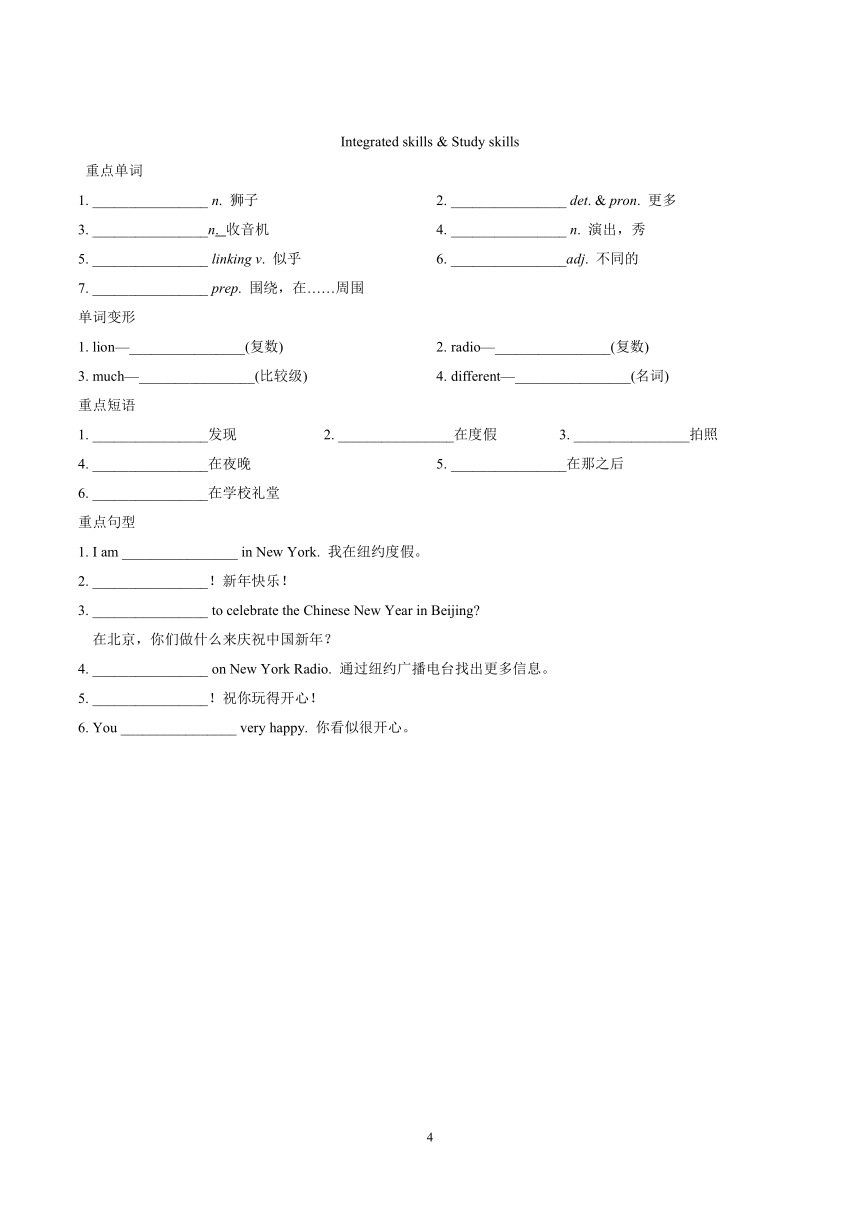 Integrated skills & Study skills

重点单词

1. ________________ n. 狮子

2. ________________ det. & pron. 更多

3. ________________n. 收音机

4. ________________ n. 演出，秀

5. ________________ linking v. 似乎

6. ________________adj. 不同的

7. ________________ prep. 围绕，在……周围

单词变形

1. lion—________________(复数)

2. radio—________________(复数)

3. much—________________(比较级)

4. different—________________(名词)

重点短语

1. ________________发现

2. ________________在度假

3. ________________拍照

4. ________________在夜晚

5. ________________在那之后

6. ________________在学校礼堂

重点句型

1. I am ________________ in New York. 我在纽约度假。

2. ________________！新年快乐！

3. ________________ to celebrate the Chinese New Year in Beijing?

在北京，你们做什么来庆祝中国新年？

4. ________________ on New York Radio. 通过纽约广播电台找出更多信息。

5. ________________！祝你玩得开心！

6. You ________________ very happy. 你看似很开心。

4